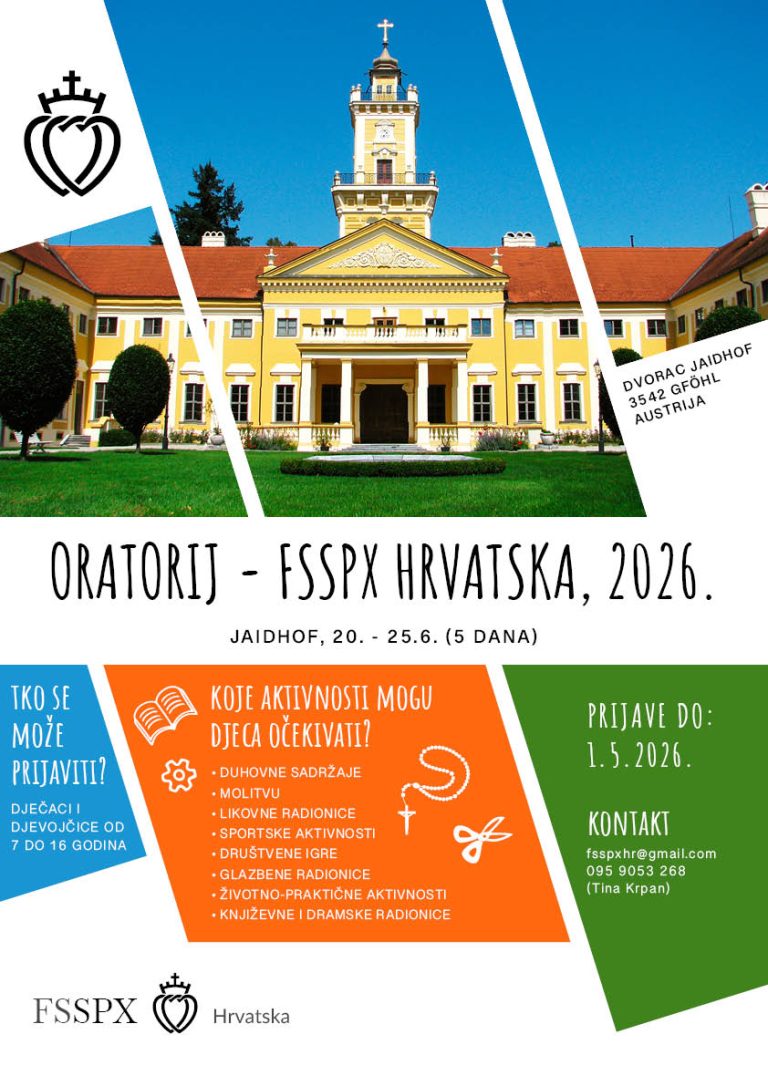 DVORAC JAIDHOF
3542 GFÖHL
AUSTRIJA

ORATORIJ - FSSPX HRVATSKA, 2026.

JAIDHOF, 20. - 25.6. (5 DANA)

TKO SE MOŽE PRIJAVITI?

DJEČACI I DJEVOJČICE OD 7 DO 16 GODINA

KOJE AKTIVNOSTI MOGU DJECA OČEKIVATI?

• DUHOVNE SADRŽAJE
• MOLITVU
• LIKOVNE RADIONICE
• SPORTSKE AKTIVNOSTI
• DRUŠTVENE IGRE
• GLAZBENE RADIONICE
• ŽIVOTNO-PRAKTIČNE AKTIVNOSTI
• KNJIŽEVNE I DRAMSKE RADIONICE

PRIJAVE DO:
1.5.2026.

KONTAKT

fsspxhr@gmail.com
095 9053 268
(Tina Krpan)

FSSPX Hrvatska